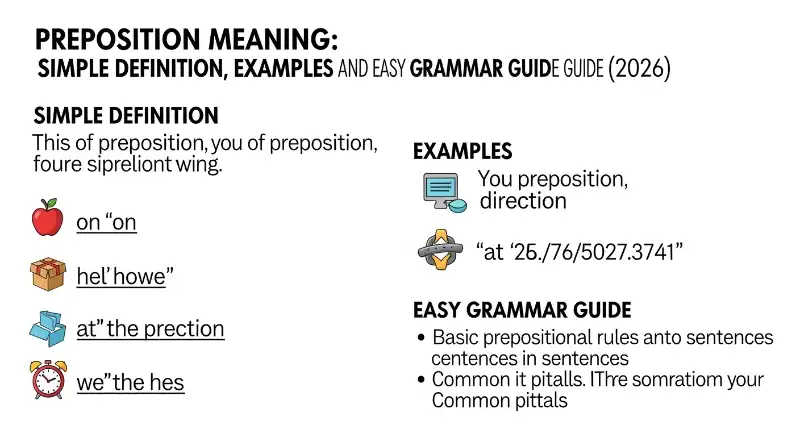 PREPOSITION MEANING:
SIMPLE DEFINITION, EXAMPLES AND EASY GRAMMAR GUIDE GUIDE (2026)

SIMPLE DEFINITION
This of preposition, you of preposition, foure sipreliont wing.

on “on

hel’ howe”

at” the prection

we”the hes

EXAMPLES
You preposition, direction

“at ‘25./76/5027.3741”

EASY GRAMMAR GUIDE
• Basic prepositional rules anto sentences centences in sentences
• Common it pitalls. IThre somratiom your Common pittals